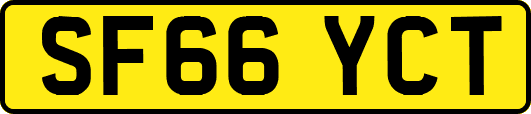 SF66 YCT